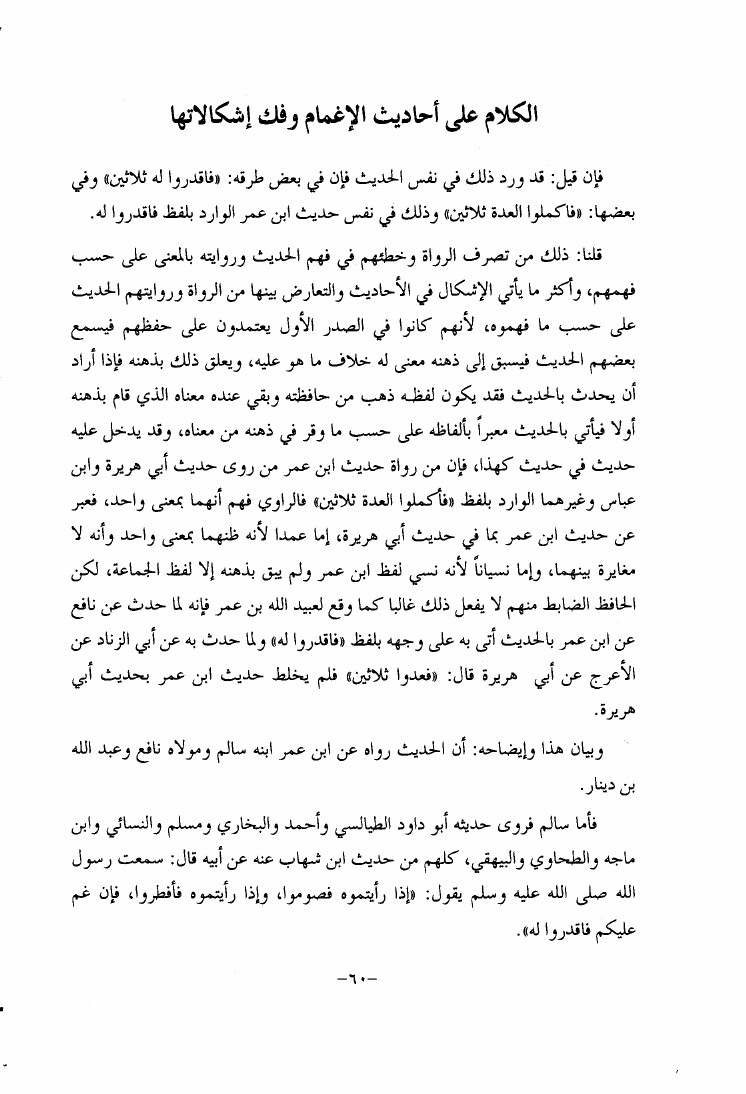 الكلام على أحاديث الإغمام وفك إشكالاتها

فإن قيل: قد ورد ذلك في نفس الحديث فإن في بعض طرقه: «فاقدروا له ثلاثين» وفي بعضها: «فأكملوا العدة ثلاثين» وذلك في نفس حديث ابن عمر الوارد بلفظ فاقدروا له.

قلنا: ذلك من تصرف الرواة وخطئهم في فهم الحديث وروايته بالمعنى على حسب فهمهم، وأكثر ما يأتي الإشكال في الأحاديث والتعارض بينها من الرواة وروايتهم الحديث على حسب ما فهموه، لأنهم كانوا في الصدر الأول يعتمدون على حفظهم فيسمع بعضهم الحديث فيسبق إلى ذهنه معنى له خلاف ما هو عليه، ويعلق ذلك بذهنه فإذا أراد أن يحدث بالحديث فقد يكون لفظه ذهب من حافظته وبقي عنده معناه الذي قام بذهنه أولا فيأتي بالحديث معبراً بألفاظه على حسب ما وقر في ذهنه من معناه، وقد يدخل عليه حديث في حديث كهذا، فإن من رواة حديث ابن عمر من روى حديث أبي هريرة وابن عباس وغيرهما الوارد بلفظ «فأكملوا العدة ثلاثين» فالراوي فهم أنهما بمعنى واحد، فعبر عن حديث ابن عمر بما في حديث أبي هريرة، إما عمدا لأنه ظنهما بمعنى واحد وأنه لا مغايرة بينهما، وإما نسياناً لأنه نسي لفظ ابن عمر ولم يبق بذهنه إلا لفظ الجماعة، لكن الحافظ الضابط منهم لا يفعل ذلك غالبا كما وقع لعبيد الله بن عمر فإنه لما حدث عن نافع عن ابن عمر بالحديث أتى به على وجهه بلفظ «فاقدروا له» ولما حدث به عن أبي الزناد عن الأعرج عن أبي هريرة قال: «فعدوا ثلاثين» فلم يخلط حديث ابن عمر بحديث أبي هريرة.

وبيان هذا وإيضاحه: أن الحديث رواه عن ابن عمر ابنه سالم ومولاه نافع وعبد الله بن دينار.

فأما سالم فروى حديثه أبو داود الطيالسي وأحمد والبخاري ومسلم والنسائي وابن ماجه والطحاوي والبيهقي، كلهم من حديث ابن شهاب عنه عن أبيه قال: سمعت رسول الله صلى الله عليه وسلم يقول: «إذا رأيتموه فصوموا، وإذا رأيتموه فأفطروا، فإن غم عليكم فاقدروا له».

-٦٠-